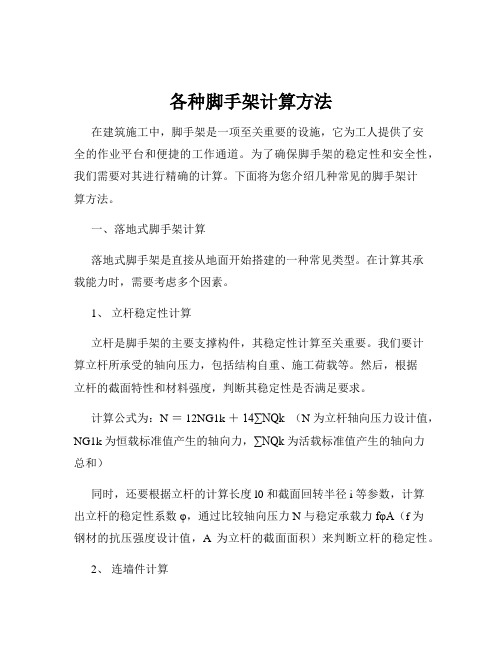 各种脚手架计算方法

在建筑施工中，脚手架是一项至关重要的设施，它为工人提供了安全的作业平台和便捷的工作通道。为了确保脚手架的稳定性和安全性，我们需要对其进行精确的计算。下面将为您介绍几种常见的脚手架计算方法。

一、落地式脚手架计算

落地式脚手架是直接从地面开始搭建的一种常见类型。在计算其承载能力时，需要考虑多个因素。

1、 立杆稳定性计算

立杆是脚手架的主要支撑构件，其稳定性计算至关重要。我们要计算立杆所承受的轴向压力，包括结构自重、施工荷载等。然后，根据立杆的截面特性和材料强度，判断其稳定性是否满足要求。

计算公式为：N = 12NG1k + 14∑NQk （N 为立杆轴向压力设计值，NG1k 为恒载标准值产生的轴向力，∑NQk 为活载标准值产生的轴向力总和）

同时，还要根据立杆的计算长度 l0 和截面回转半径 i 等参数，计算出立杆的稳定性系数 φ，通过比较轴向压力 N 与稳定承载力 fφA（f 为钢材的抗压强度设计值，A 为立杆的截面面积）来判断立杆的稳定性。

2、 连墙件计算